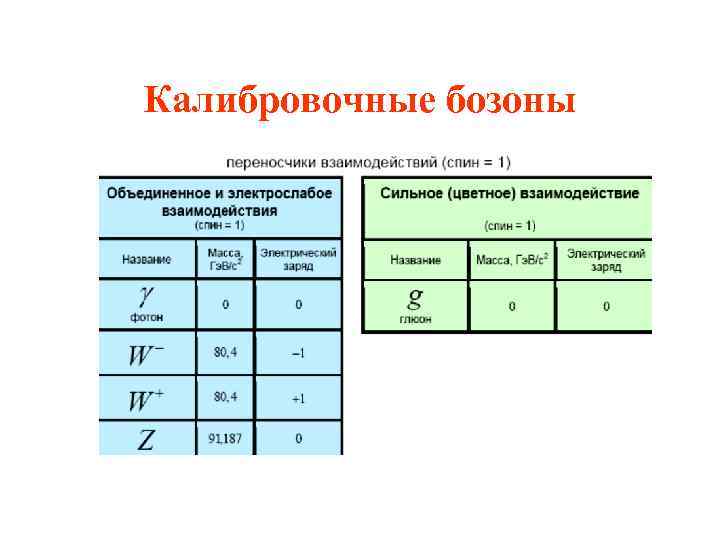 Калибровочные бозоны

переносчики взаимодействий (спин = 1)

Объединенное и электрослабое взаимодействия
(спин = 1)

| Название | Масса, ГэВ/с$^2$ | Электрический заряд |
|---|---|---|
| $\gamma$ фотон | 0 | 0 |
| $W^-$ | 80,4 | –1 |
| $W^+$ | 80,4 | +1 |
| $Z$ | 91,187 | 0 |

Сильное (цветное) взаимодействие
(спин = 1)

| Название | Масса, ГэВ/с$^2$ | Электрический заряд |
|---|---|---|
| $g$ глюон | 0 | 0 |